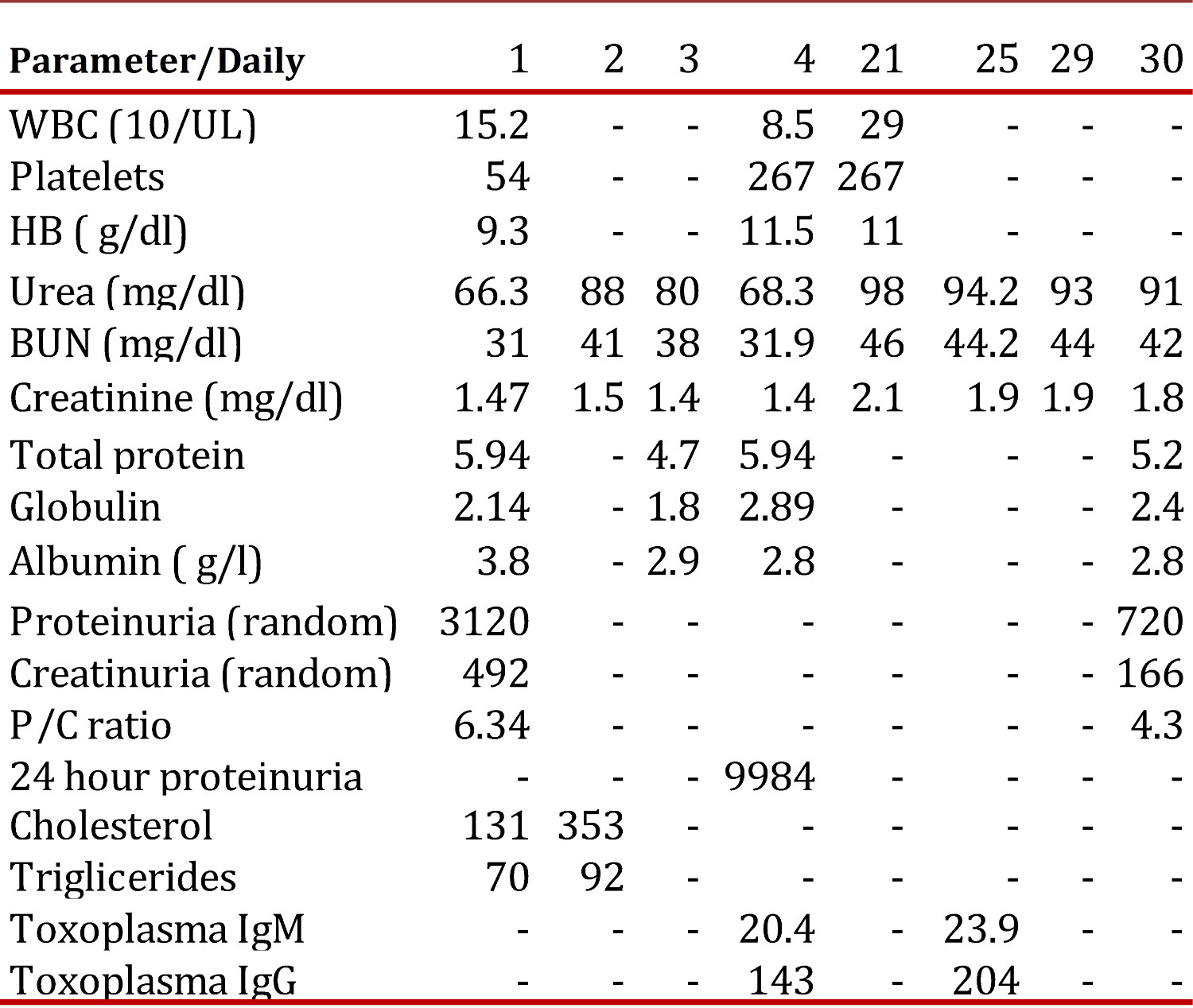 | Parameter/Daily | 1 | 2 | 3 | 4 | 21 | 25 | 29 | 30 |
|---|---|---|---|---|---|---|---|---|
| WBC (10/UL) | 15.2 | - | - | 8.5 | 29 | - | - | - |
| Platelets | 54 | - | - | 267 | 267 | - | - | - |
| HB ( g/dl) | 9.3 | - | - | 11.5 | 11 | - | - | - |
| Urea (mg/dl) | 66.3 | 88 | 80 | 68.3 | 98 | 94.2 | 93 | 91 |
| BUN (mg/dl) | 31 | 41 | 38 | 31.9 | 46 | 44.2 | 44 | 42 |
| Creatinine (mg/dl) | 1.47 | 1.5 | 1.4 | 1.4 | 2.1 | 1.9 | 1.9 | 1.8 |
| Total protein | 5.94 | - | 4.7 | 5.94 | - | - | - | 5.2 |
| Globulin | 2.14 | - | 1.8 | 2.89 | - | - | - | 2.4 |
| Albumin ( g/l) | 3.8 | - | 2.9 | 2.8 | - | - | - | 2.8 |
| Proteinuria (random) | 3120 | - | - | - | - | - | - | 720 |
| Creatinuria (random) | 492 | - | - | - | - | - | - | 166 |
| P/C ratio | 6.34 | - | - | - | - | - | - | 4.3 |
| 24 hour proteinuria | - | - | - | 9984 | - | - | - | - |
| Cholesterol | 131 | 353 | - | - | - | - | - | - |
| Triglicerides | 70 | 92 | - | - | - | - | - | - |
| Toxoplasma IgM | - | - | - | 20.4 | - | 23.9 | - | - |
| Toxoplasma IgG | - | - | - | 143 | - | 204 | - | - |